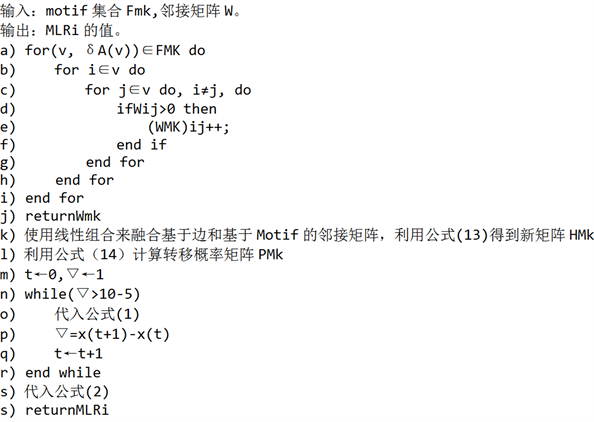 输入：motif 集合 Fmk,邻接矩阵 W。
输出：MLRi 的值。
a) for(v, δA(v))∈FMK do
b) for i∈v do
c) for j∈v do, i≠j, do
d) ifWij>0 then
e) (WMK)ij++;
f) end if
g) end for
h) end for
i) end for
j) returnWmk
k) 使用线性组合来融合基于边和基于 Motif 的邻接矩阵，利用公式(13)得到新矩阵 HMk
l) 利用公式（14）计算转移概率矩阵 PMk
m) t←0,▽←1
n) while(▽>10-5)
o) 代入公式(1)
p) ▽=x(t+1)-x(t)
q) t←t+1
r) end while
s) 代入公式(2)
s) returnMLRi